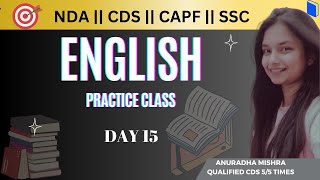 NDA || CDS || CAPF || SSC

ENGLISH

PRACTICE CLASS

DAY 15

ANURADHA MISHRA
QUALIFIED CDS 5/5 TIMES